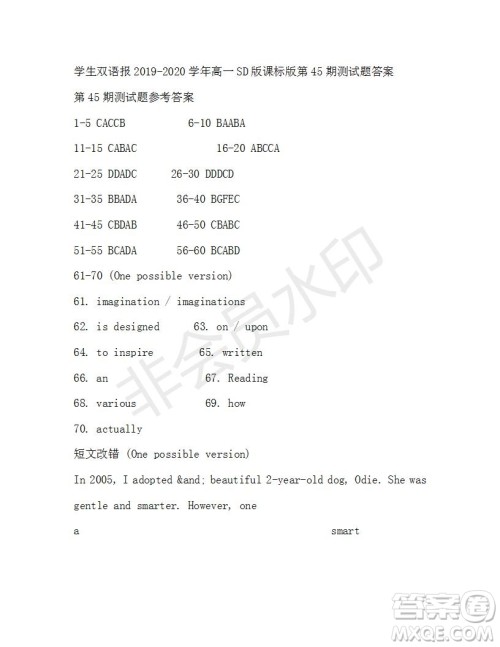 学生双语报 2019-2020 学年高一 SD 版课标版第 45 期测试题答案

第 45 期测试题参考答案

1-5 CACCB 6-10 BAABA

11-15 CABAC 16-20 ABCCA

21-25 DDADC 26-30 DDDCD

31-35 BBADA 36-40 BGFEC

41-45 CBDAB 46-50 CBABC

51-55 BCADA 56-60 BCABD

61-70 (One possible version)

61. imagination / imaginations

62. is designed 63. on / upon

64. to inspire 65. written

66. an 67. Reading

68. various 69. how

70. actually

短文改错 (One possible version)

In 2005, I adopted &and; beautiful 2-year-old dog, Odie. She was gentle and smarter. However, one

a smart

非会员水印

答案圈 MXQE.COM